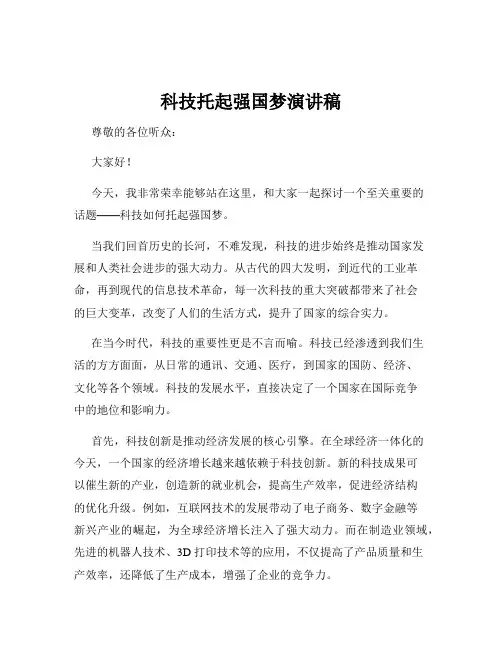 科技托起强国梦演讲稿

尊敬的各位听众：

大家好！

今天，我非常荣幸能够站在这里，和大家一起探讨一个至关重要的话题——科技如何托起强国梦。

当我们回首历史的长河，不难发现，科技的进步始终是推动国家发展和人类社会进步的强大动力。从古代的四大发明，到近代的工业革命，再到现代的信息技术革命，每一次科技的重大突破都带来了社会的巨大变革，改变了人们的生活方式，提升了国家的综合实力。

在当今时代，科技的重要性更是不言而喻。科技已经渗透到我们生活的方方面面，从日常的通讯、交通、医疗，到国家的国防、经济、文化等各个领域。科技的发展水平，直接决定了一个国家在国际竞争中的地位和影响力。

首先，科技创新是推动经济发展的核心引擎。在全球经济一体化的今天，一个国家的经济增长越来越依赖于科技创新。新的科技成果可以催生新的产业，创造新的就业机会，提高生产效率，促进经济结构的优化升级。例如，互联网技术的发展带动了电子商务、数字金融等新兴产业的崛起，为全球经济增长注入了强大动力。而在制造业领域，先进的机器人技术、3D 打印技术等的应用，不仅提高了产品质量和生产效率，还降低了生产成本，增强了企业的竞争力。